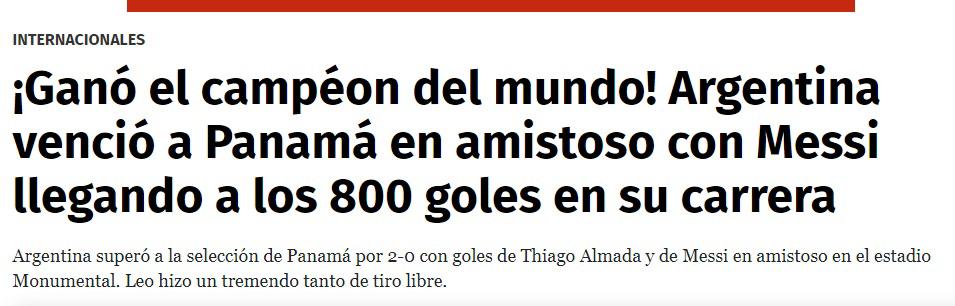 INTERNACIONALES

¡Ganó el campéon del mundo! Argentina venció a Panamá en amistoso con Messi llegando a los 800 goles en su carrera

Argentina superó a la selección de Panamá por 2-0 con goles de Thiago Almada y de Messi en amistoso en el estadio Monumental. Leo hizo un tremendo tanto de tiro libre.